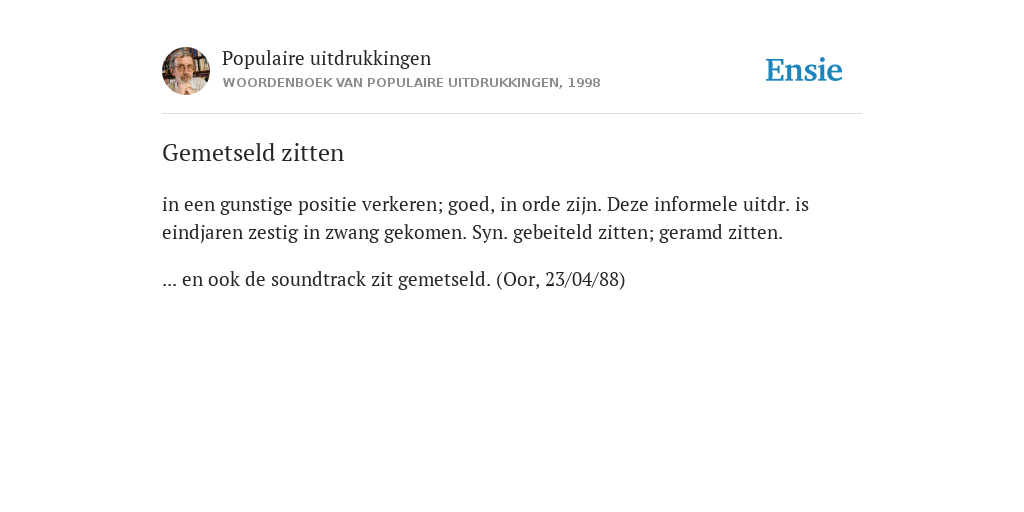 Populaire uitdrukkingen
WOORDENBOEK VAN POPULAIRE UITDRUKKINGEN, 1998

Ensie

Gemetseld zitten

in een gunstige positie verkeren; goed, in orde zijn. Deze informele uitdr. is eindjaren zestig in zwang gekomen. Syn. gebeiteld zitten; geramd zitten.

... en ook de soundtrack zit gemetseld. (Oor, 23/04/88)